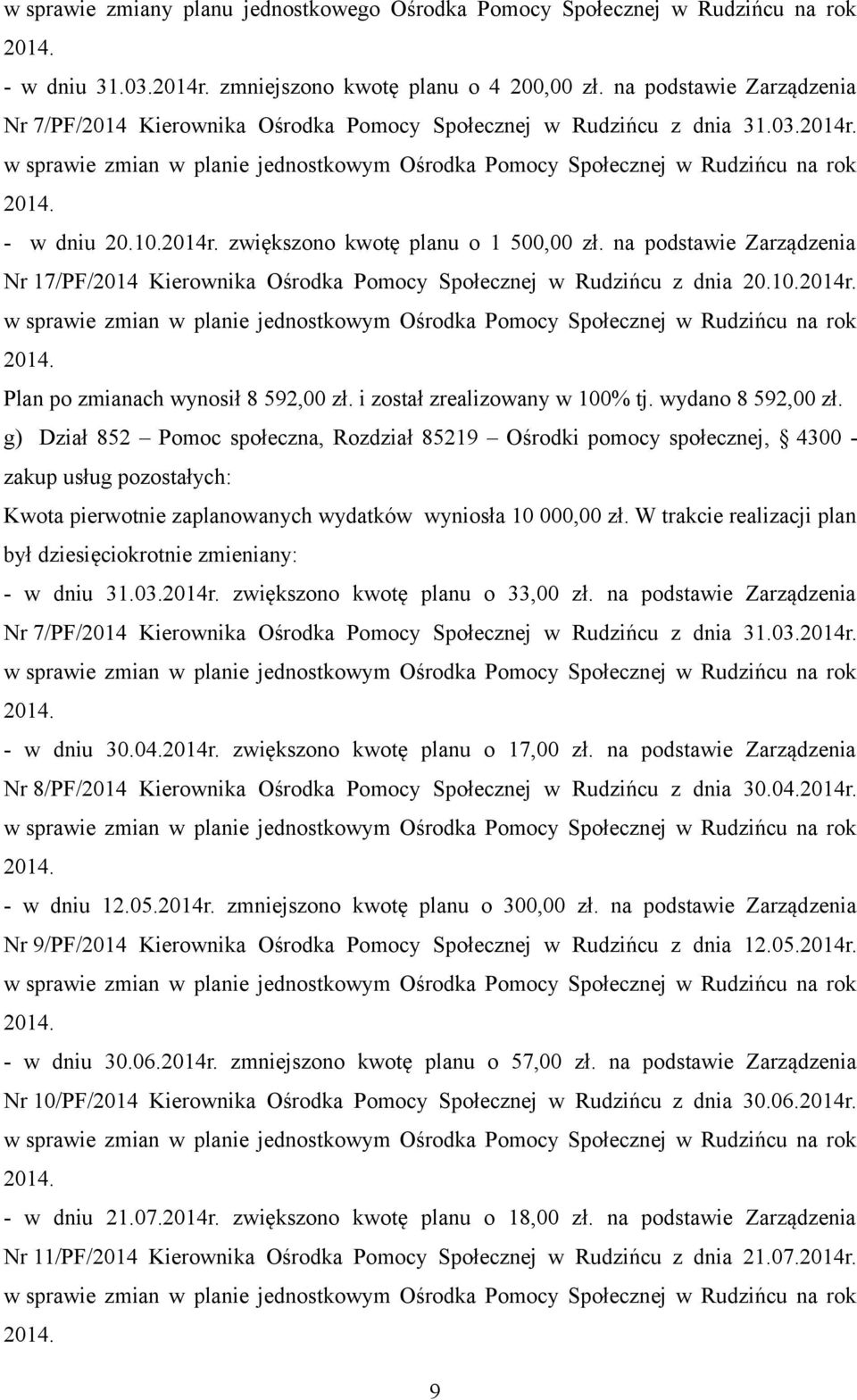 w sprawie zmiany planu jednostkowego Ośrodka Pomocy Społecznej w Rudzińcu na rok 2014.

- w dniu 31.03.2014r. zmniejszono kwotę planu o 4 200,00 zł. na podstawie Zarządzenia Nr 7/PF/2014 Kierownika Ośrodka Pomocy Społecznej w Rudzińcu z dnia 31.03.2014r. w sprawie zmian w planie jednostkowym Ośrodka Pomocy Społecznej w Rudzińcu na rok 2014.

- w dniu 20.10.2014r. zwiększono kwotę planu o 1 500,00 zł. na podstawie Zarządzenia Nr 17/PF/2014 Kierownika Ośrodka Pomocy Społecznej w Rudzińcu z dnia 20.10.2014r. w sprawie zmian w planie jednostkowym Ośrodka Pomocy Społecznej w Rudzińcu na rok 2014.

Plan po zmianach wynosił 8 592,00 zł. i został zrealizowany w 100% tj. wydano 8 592,00 zł.

g) Dział 852 – Pomoc społeczna, Rozdział 85219 – Ośrodki pomocy społecznej, § 4300 - zakup usług pozostałych:

Kwota pierwotnie zaplanowanych wydatków wyniosła 10 000,00 zł. W trakcie realizacji plan był dziesięciokrotnie zmieniany:

- w dniu 31.03.2014r. zwiększono kwotę planu o 33,00 zł. na podstawie Zarządzenia Nr 7/PF/2014 Kierownika Ośrodka Pomocy Społecznej w Rudzińcu z dnia 31.03.2014r. w sprawie zmian w planie jednostkowym Ośrodka Pomocy Społecznej w Rudzińcu na rok 2014.

- w dniu 30.04.2014r. zwiększono kwotę planu o 17,00 zł. na podstawie Zarządzenia Nr 8/PF/2014 Kierownika Ośrodka Pomocy Społecznej w Rudzińcu z dnia 30.04.2014r. w sprawie zmian w planie jednostkowym Ośrodka Pomocy Społecznej w Rudzińcu na rok 2014.

- w dniu 12.05.2014r. zmniejszono kwotę planu o 300,00 zł. na podstawie Zarządzenia Nr 9/PF/2014 Kierownika Ośrodka Pomocy Społecznej w Rudzińcu z dnia 12.05.2014r. w sprawie zmian w planie jednostkowym Ośrodka Pomocy Społecznej w Rudzińcu na rok 2014.

- w dniu 30.06.2014r. zmniejszono kwotę planu o 57,00 zł. na podstawie Zarządzenia Nr 10/PF/2014 Kierownika Ośrodka Pomocy Społecznej w Rudzińcu z dnia 30.06.2014r. w sprawie zmian w planie jednostkowym Ośrodka Pomocy Społecznej w Rudzińcu na rok 2014.

- w dniu 21.07.2014r. zwiększono kwotę planu o 18,00 zł. na podstawie Zarządzenia Nr 11/PF/2014 Kierownika Ośrodka Pomocy Społecznej w Rudzińcu z dnia 21.07.2014r. w sprawie zmian w planie jednostkowym Ośrodka Pomocy Społecznej w Rudzińcu na rok 2014.

9